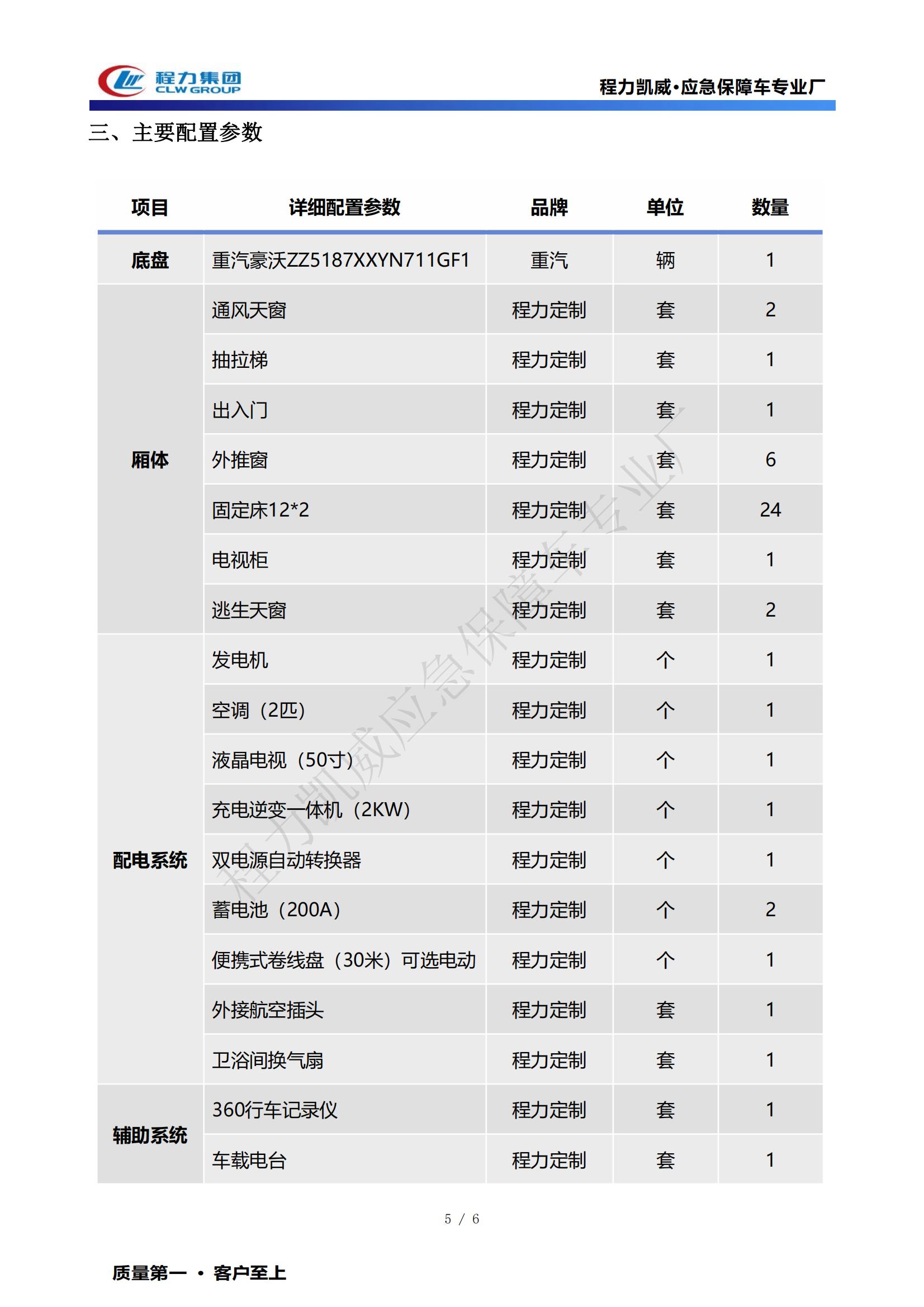 程力集团 CLW GROUP

程力凯威·应急保障车专业厂

三、主要配置参数

| 项目 | 详细配置参数 | 品牌 | 单位 | 数量 |
|---|---|---|---|---|
| 底盘 | 重汽豪沃ZZ5187XXYN711GF1 | 重汽 | 辆 | 1 |
| 厢体 | 通风天窗 | 程力定制 | 套 | 2 |
| | 抽拉梯 | 程力定制 | 套 | 1 |
| | 出入门 | 程力定制 | 套 | 1 |
| | 外推窗 | 程力定制 | 套 | 6 |
| | 固定床12*2 | 程力定制 | 套 | 24 |
| | 电视柜 | 程力定制 | 套 | 1 |
| | 逃生天窗 | 程力定制 | 套 | 2 |
| 配电系统 | 发电机 | 程力定制 | 个 | 1 |
| | 空调（2匹） | 程力定制 | 个 | 1 |
| | 液晶电视（50寸） | 程力定制 | 个 | 1 |
| | 充电逆变一体机（2KW） | 程力定制 | 个 | 1 |
| | 双电源自动转换器 | 程力定制 | 个 | 1 |
| | 蓄电池（200A） | 程力定制 | 个 | 2 |
| | 便携式卷线盘（30米）可选电动 | 程力定制 | 个 | 1 |
| | 外接航空插头 | 程力定制 | 套 | 1 |
| | 卫浴间换气扇 | 程力定制 | 套 | 1 |
| 辅助系统 | 360行车记录仪 | 程力定制 | 套 | 1 |
| | 车载电台 | 程力定制 | 套 | 1 |

程力凯威应急保障车专业厂

5 / 6

质量第一 · 客户至上